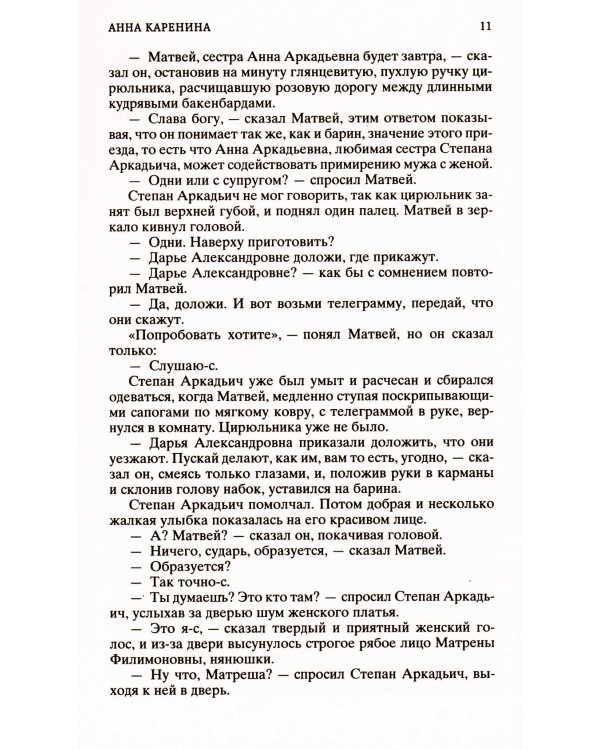 АННА КАРЕНИНА 11

— Матвей, сестра Анна Аркадьевна будет завтра, — сказал он, остановив на минуту глянцевитую, пухлую ручку цирюльника, расчищавшую розовую дорогу между длинными кудрявыми бакенбардами.

— Слава богу, — сказал Матвей, этим ответом показывая, что он понимает так же, как и барин, значение этого приезда, то есть что Анна Аркадьевна, любимая сестра Степана Аркадьича, может содействовать примирению мужа с женой.

— Одни или с супругом? — спросил Матвей.

Степан Аркадьич не мог говорить, так как цирюльник занят был верхней губой, и поднял один палец. Матвей в зеркало кивнул головой.

— Одни. Наверху приготовить?

— Дарье Александровне доложи, где прикажут.

— Дарье Александровне? — как бы с сомнением повторил Матвей.

— Да, доложи. И вот возьми телеграмму, передай, что они скажут.

«Попробовать хотите», — понял Матвей, но он сказал только:

— Слушаю-с.

Степан Аркадьич уже был умыт и расчесан и сбирался одеваться, когда Матвей, медленно ступая поскрипывающими сапогами по мягкому ковру, с телеграммой в руке, вернулся в комнату. Цирюльника уже не было.

— Дарья Александровна приказали доложить, что они уезжают. Пускай делают, как им, вам то есть, угодно, — сказал он, смеясь только глазами, и, положив руки в карманы и склонив голову набок, уставился на барина.

Степан Аркадьич помолчал. Потом добрая и несколько жалкая улыбка показалась на его красивом лице.

— А? Матвей? — сказал он, покачивая головой.

— Ничего, сударь, образуется, — сказал Матвей.

— Образуется?

— Так точно-с.

— Ты думаешь? Это кто там? — спросил Степан Аркадьич, услыхав за дверью шум женского платья.

— Это я-с, — сказал твердый и приятный женский голос, и из-за двери высунулось строгое рябое лицо Матрены Филимоновны, нянюшки.

— Ну что, Матреша? — спросил Степан Аркадьич, выходя к ней в дверь.